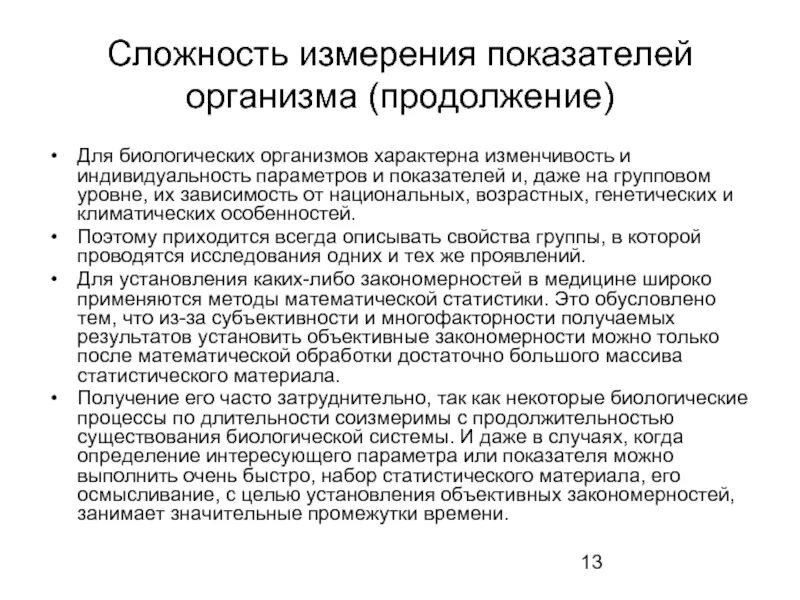 Сложность измерения показателей организма (продолжение)

• Для биологических организмов характерна изменчивость и индивидуальность параметров и показателей и, даже на групповом уровне, их зависимость от национальных, возрастных, генетических и климатических особенностей.

• Поэтому приходится всегда описывать свойства группы, в которой проводятся исследования одних и тех же проявлений.

• Для установления каких-либо закономерностей в медицине широко применяются методы математической статистики. Это обусловлено тем, что из-за субъективности и многофакторности получаемых результатов установить объективные закономерности можно только после математической обработки достаточно большого массива статистического материала.

• Получение его часто затруднительно, так как некоторые биологические процессы по длительности соизмеримы с продолжительностью существования биологической системы. И даже в случаях, когда определение интересующего параметра или показателя можно выполнить очень быстро, набор статистического материала, его осмысливание, с целью установления объективных закономерностей, занимает значительные промежутки времени.

13